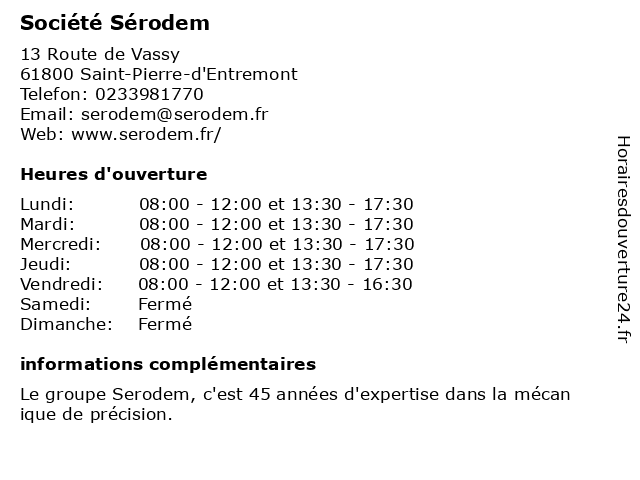 Société Sérodem

13 Route de Vassy
61800 Saint-Pierre-d'Entremont
Telefon: 0233981770
Email: serodem@serodem.fr
Web: www.serodem.fr/

Heures d'ouverture

| | |
|---|---|
| Lundi: | 08:00 - 12:00 et 13:30 - 17:30 |
| Mardi: | 08:00 - 12:00 et 13:30 - 17:30 |
| Mercredi: | 08:00 - 12:00 et 13:30 - 17:30 |
| Jeudi: | 08:00 - 12:00 et 13:30 - 17:30 |
| Vendredi: | 08:00 - 12:00 et 13:30 - 16:30 |
| Samedi: | Fermé |
| Dimanche: | Fermé |

informations complémentaires

Le groupe Serodem, c'est 45 années d'expertise dans la mécan ique de précision.

Horairesdouverture24.fr